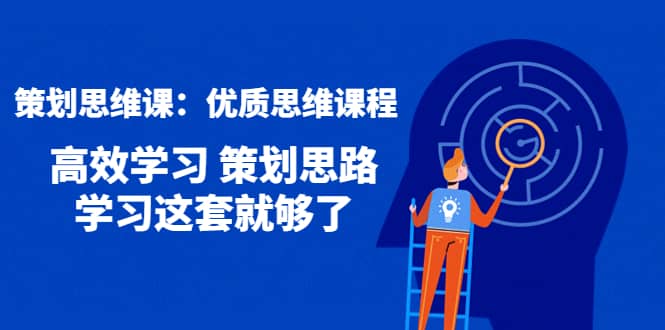 策划思维课：优质思维课程

高效学习 策划思路
学习这套就够了